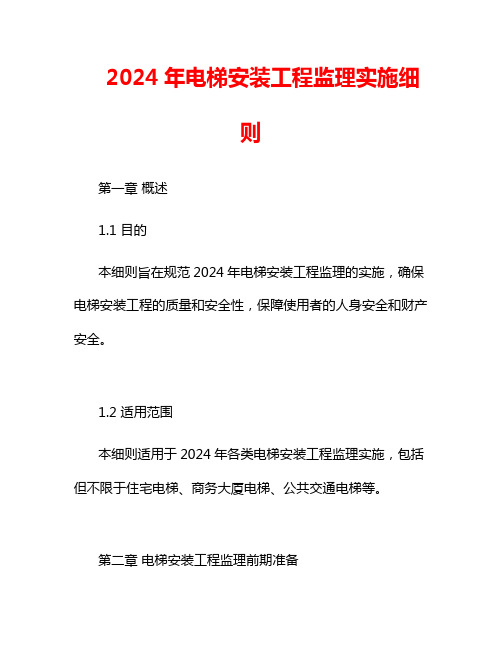 2024 年电梯安装工程监理实施细则

第一章 概述

1.1 目的

本细则旨在规范 2024 年电梯安装工程监理的实施，确保电梯安装工程的质量和安全性，保障使用者的人身安全和财产安全。

1.2 适用范围

本细则适用于 2024 年各类电梯安装工程监理实施，包括但不限于住宅电梯、商务大厦电梯、公共交通电梯等。

第二章 电梯安装工程监理前期准备